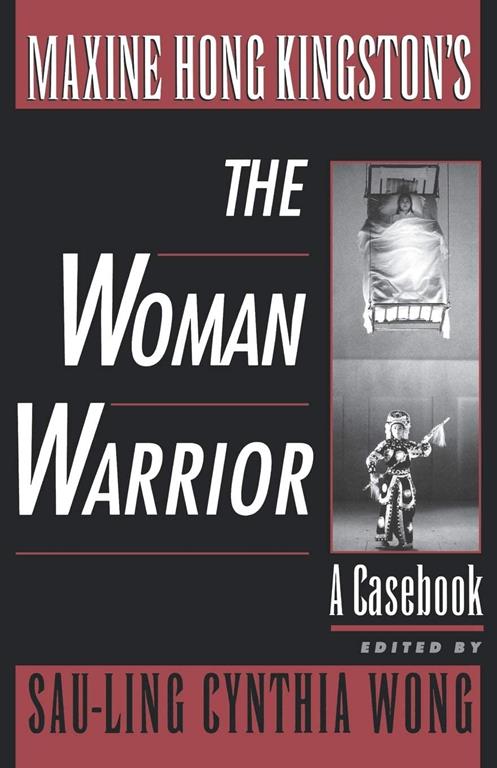 MAXINE HONG KINGSTON'S

THE WOMAN WARRIOR

A Casebook

EDITED BY

SAU-LING CYNTHIA WONG